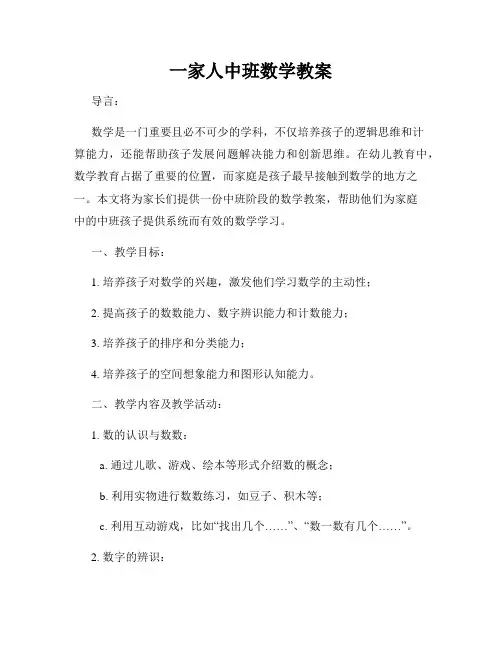 一家人中班数学教案

导言：

数学是一门重要且必不可少的学科，不仅培养孩子的逻辑思维和计算能力，还能帮助孩子发展问题解决能力和创新思维。在幼儿教育中，数学教育占据了重要的位置，而家庭是孩子最早接触到数学的地方之一。本文将为家长们提供一份中班阶段的数学教案，帮助他们为家庭中的中班孩子提供系统而有效的数学学习。

一、教学目标：

1. 培养孩子对数学的兴趣，激发他们学习数学的主动性；

2. 提高孩子的数数能力、数字辨识能力和计数能力；

3. 培养孩子的排序和分类能力；

4. 培养孩子的空间想象能力和图形认知能力。

二、教学内容及教学活动：

1. 数的认识与数数：

a. 通过儿歌、游戏、绘本等形式介绍数的概念；

b. 利用实物进行数数练习，如豆子、积木等；

c. 利用互动游戏，比如“找出几个……”、“数一数有几个……”。

2. 数字的辨识：